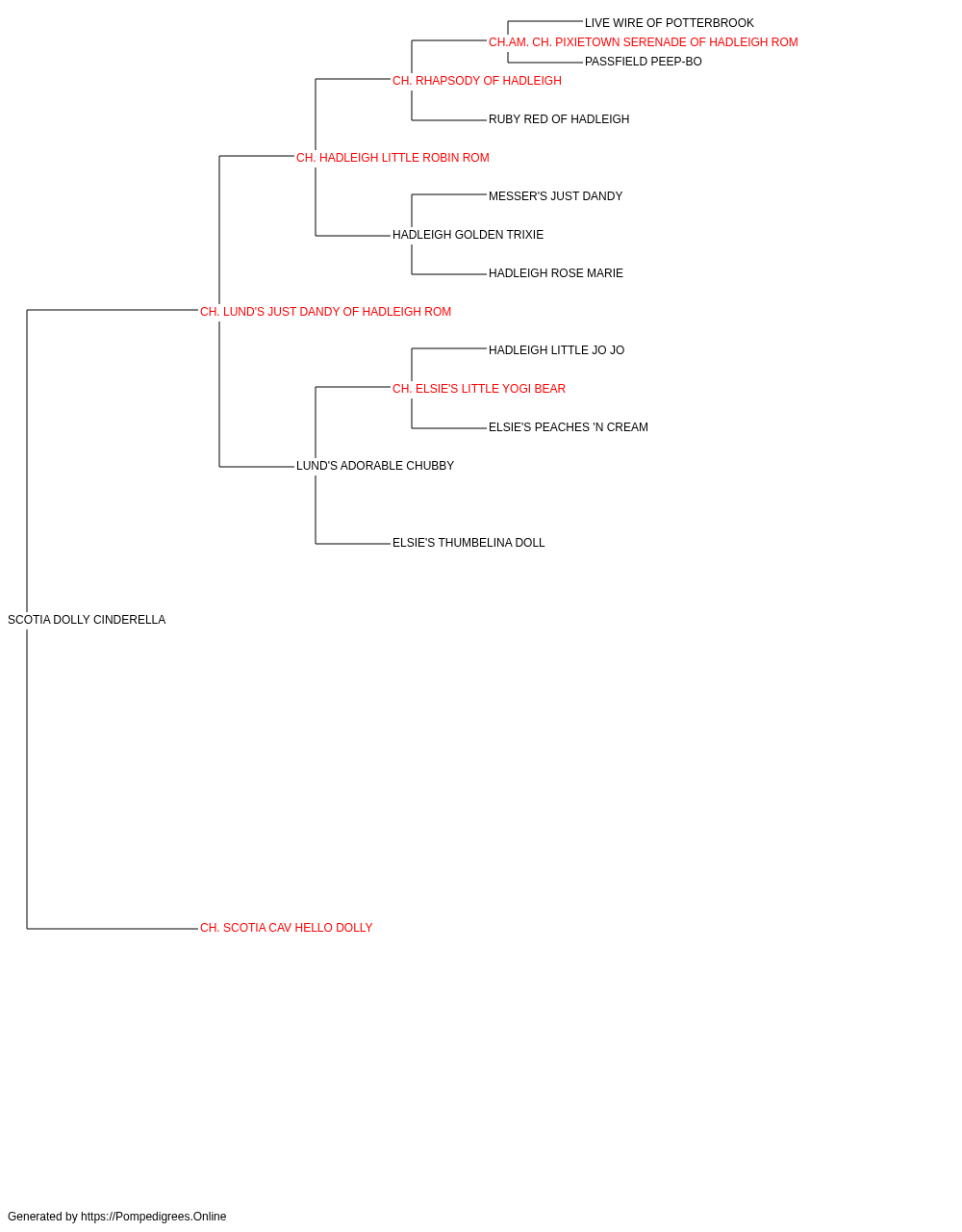 LIVE WIRE OF POTTERBROOK
CH.AM. CH. PIXIETOWN SERENADE OF HADLEIGH ROM
PASSFIELD PEEP-BO
CH. RHAPSODY OF HADLEIGH
RUBY RED OF HADLEIGH
CH. HADLEIGH LITTLE ROBIN ROM
MESSER'S JUST DANDY
HADLEIGH GOLDEN TRIXIE
HADLEIGH ROSE MARIE
CH. LUND'S JUST DANDY OF HADLEIGH ROM
HADLEIGH LITTLE JO JO
CH. ELSIE'S LITTLE YOGI BEAR
ELSIE'S PEACHES 'N CREAM
LUND'S ADORABLE CHUBBY
ELSIE'S THUMBELINA DOLL
SCOTIA DOLLY CINDERELLA
CH. SCOTIA CAV HELLO DOLLY

Generated by https://Pompedigrees.Online